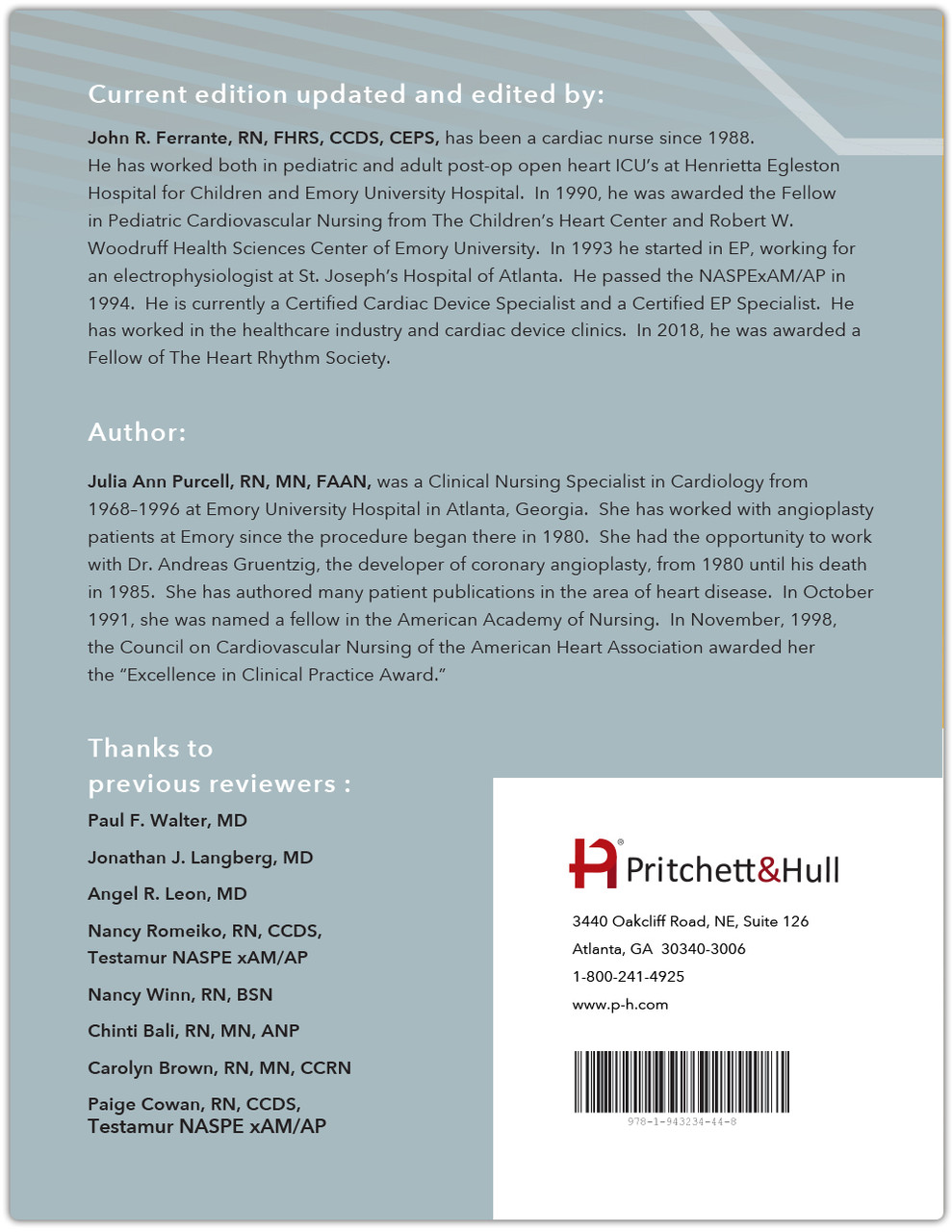 Current edition updated and edited by:

John R. Ferrante, RN, FHRS, CCDS, CEPS, has been a cardiac nurse since 1988. He has worked both in pediatric and adult post-op open heart ICU's at Henrietta Egleston Hospital for Children and Emory University Hospital. In 1990, he was awarded the Fellow in Pediatric Cardiovascular Nursing from The Children's Heart Center and Robert W. Woodruff Health Sciences Center of Emory University. In 1993 he started in EP, working for an electrophysiologist at St. Joseph's Hospital of Atlanta. He passed the NASPExAM/AP in 1994. He is currently a Certified Cardiac Device Specialist and a Certified EP Specialist. He has worked in the healthcare industry and cardiac device clinics. In 2018, he was awarded a Fellow of The Heart Rhythm Society.

Author:

Julia Ann Purcell, RN, MN, FAAN, was a Clinical Nursing Specialist in Cardiology from 1968–1996 at Emory University Hospital in Atlanta, Georgia. She has worked with angioplasty patients at Emory since the procedure began there in 1980. She had the opportunity to work with Dr. Andreas Gruentzig, the developer of coronary angioplasty, from 1980 until his death in 1985. She has authored many patient publications in the area of heart disease. In October 1991, she was named a fellow in the American Academy of Nursing. In November, 1998, the Council on Cardiovascular Nursing of the American Heart Association awarded her the "Excellence in Clinical Practice Award."

Thanks to
previous reviewers :

Paul F. Walter, MD

Jonathan J. Langberg, MD

Angel R. Leon, MD

Nancy Romeiko, RN, CCDS,
Testamur NASPE xAM/AP

Nancy Winn, RN, BSN

Chinti Bali, RN, MN, ANP

Carolyn Brown, RN, MN, CCRN

Paige Cowan, RN, CCDS,
Testamur NASPE xAM/AP

Pritchett&Hull

3440 Oakcliff Road, NE, Suite 126
Atlanta, GA 30340-3006
1-800-241-4925
www.p-h.com

978-1-943234-44-8